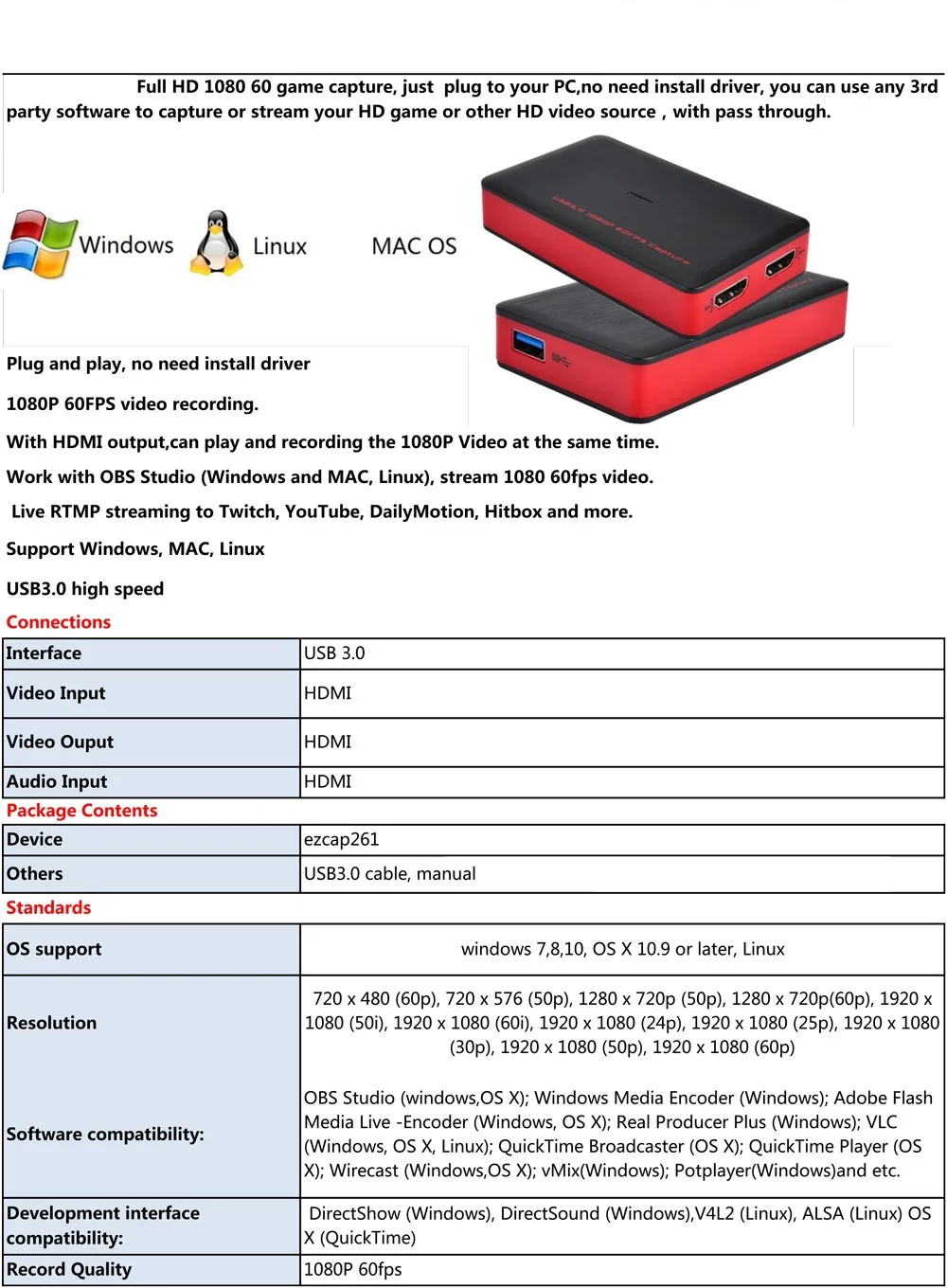 Full HD 1080 60 game capture, just plug to your PC,no need install driver, you can use any 3rd party software to capture or stream your HD game or other HD video source , with pass through.

Windows Linux MAC OS

USB3.0 1080P 60FPS Capture

Plug and play, no need install driver

1080P 60FPS video recording.

With HDMI output,can play and recording the 1080P Video at the same time.

Work with OBS Studio (Windows and MAC, Linux), stream 1080 60fps video.

Live RTMP streaming to Twitch, YouTube, DailyMotion, Hitbox and more.

Support Windows, MAC, Linux

USB3.0 high speed

Connections

| Interface | USB 3.0 |
|---|---|
| Video Input | HDMI |
| Video Ouput | HDMI |
| Audio Input | HDMI |

Package Contents

| Device | ezcap261 |
|---|---|
| Others | USB3.0 cable, manual |

Standards

| OS support | windows 7,8,10, OS X 10.9 or later, Linux |
|---|---|
| Resolution | 720 x 480 (60p), 720 x 576 (50p), 1280 x 720p (50p), 1280 x 720p(60p), 1920 x 1080 (50i), 1920 x 1080 (60i), 1920 x 1080 (24p), 1920 x 1080 (25p), 1920 x 1080 (30p), 1920 x 1080 (50p), 1920 x 1080 (60p) |
| Software compatibility: | OBS Studio (windows,OS X); Windows Media Encoder (Windows); Adobe Flash Media Live -Encoder (Windows, OS X); Real Producer Plus (Windows); VLC (Windows, OS X, Linux); QuickTime Broadcaster (OS X); QuickTime Player (OS X); Wirecast (Windows,OS X); vMix(Windows); Potplayer(Windows)and etc. |
| Development interface compatibility: | DirectShow (Windows), DirectSound (Windows),V4L2 (Linux), ALSA (Linux) OS X (QuickTime) |
| Record Quality | 1080P 60fps |